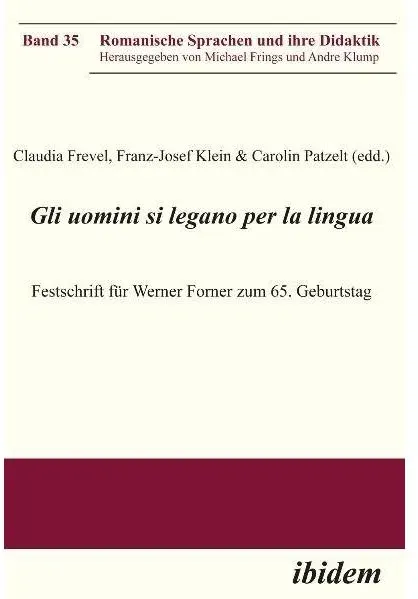 Band 35 Romanische Sprachen und ihre Didaktik
Herausgegeben von Michael Frings und Andre Klump

Claudia Frevel, Franz-Josef Klein & Carolin Patzelt (edd.)

Gli uomini si legano per la lingua

Festschrift für Werner Forner zum 65. Geburtstag

ibidem